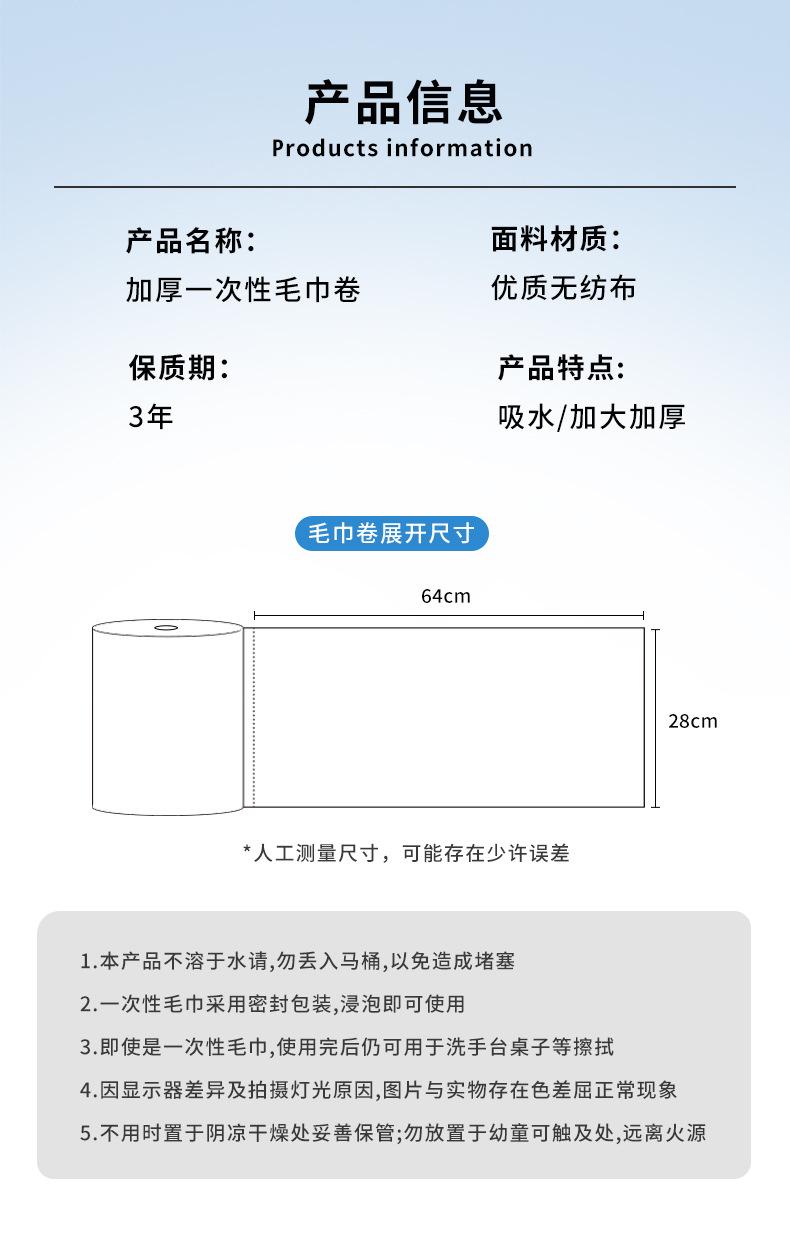 产品信息
Products information

产品名称:
加厚一次性毛巾卷

面料材质:
优质无纺布

保质期:
3年

产品特点:
吸水/加大加厚

毛巾卷展开尺寸

64cm

28cm

*人工测量尺寸，可能存在少许误差

1.本产品不溶于水请,勿丢入马桶,以免造成堵塞

2.一次性毛巾采用密封包装,浸泡即可使用

3.即使是一次性毛巾,使用完后仍可用于洗手台桌子等擦拭

4.因显示器差异及拍摄灯光原因,图片与实物存在色差屈正常现象

5.不用时置于阴凉干燥处妥善保管;勿放置于幼童可触及处,远离火源